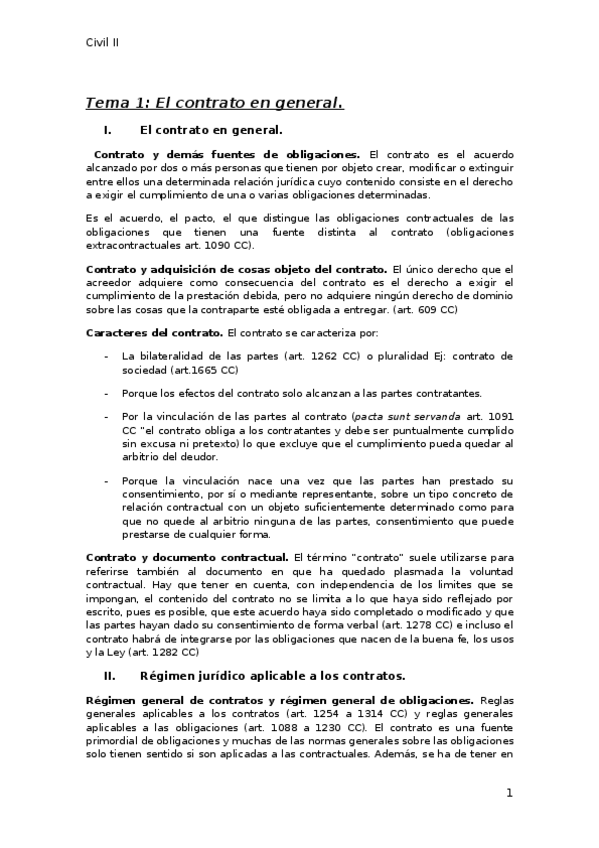 Civil II

Tema 1: El contrato en general.

I. El contrato en general.

Contrato y demás fuentes de obligaciones. El contrato es el acuerdo alcanzado por dos o más personas que tienen por objeto crear, modificar o extinguir entre ellos una determinada relación jurídica cuyo contenido consiste en el derecho a exigir el cumplimiento de una o varias obligaciones determinadas.

Es el acuerdo, el pacto, el que distingue las obligaciones contractuales de las obligaciones que tienen una fuente distinta al contrato (obligaciones extracontractuales art. 1090 CC).

Contrato y adquisición de cosas objeto del contrato. El único derecho que el acreedor adquiere como consecuencia del contrato es el derecho a exigir el cumplimiento de la prestación debida, pero no adquiere ningún derecho de dominio sobre las cosas que la contraparte esté obligada a entregar. (art. 609 CC)

Caracteres del contrato. El contrato se caracteriza por:

- La bilateralidad de las partes (art. 1262 CC) o pluralidad Ej: contrato de sociedad (art.1665 CC)

- Porque los efectos del contrato solo alcanzan a las partes contratantes.

- Por la vinculación de las partes al contrato (pacta sunt servanda art. 1091 CC "el contrato obliga a los contratantes y debe ser puntualmente cumplido sin excusa ni pretexto) lo que excluye que el cumplimiento pueda quedar al arbitrio del deudor.

- Porque la vinculación nace una vez que las partes han prestado su consentimiento, por sí o mediante representante, sobre un tipo concreto de relación contractual con un objeto suficientemente determinado como para que no quede al arbitrio ninguna de las partes, consentimiento que puede prestarse de cualquier forma.

Contrato y documento contractual. El término "contrato" suele utilizarse para referirse también al documento en que ha quedado plasmada la voluntad contractual. Hay que tener en cuenta, con independencia de los limites que se impongan, el contenido del contrato no se limita a lo que haya sido reflejado por escrito, pues es posible, que este acuerdo haya sido completado o modificado y que las partes hayan dado su consentimiento de forma verbal (art. 1278 CC) e incluso el contrato habrá de integrarse por las obligaciones que nacen de la buena fe, los usos y la Ley (art. 1282 CC)

II. Régimen jurídico aplicable a los contratos.

Régimen general de contratos y régimen general de obligaciones. Reglas generales aplicables a los contratos (art. 1254 a 1314 CC) y reglas generales aplicables a las obligaciones (art. 1088 a 1230 CC). El contrato es una fuente primordial de obligaciones y muchas de las normas generales sobre las obligaciones solo tienen sentido si son aplicadas a las contractuales. Además, se ha de tener en

1